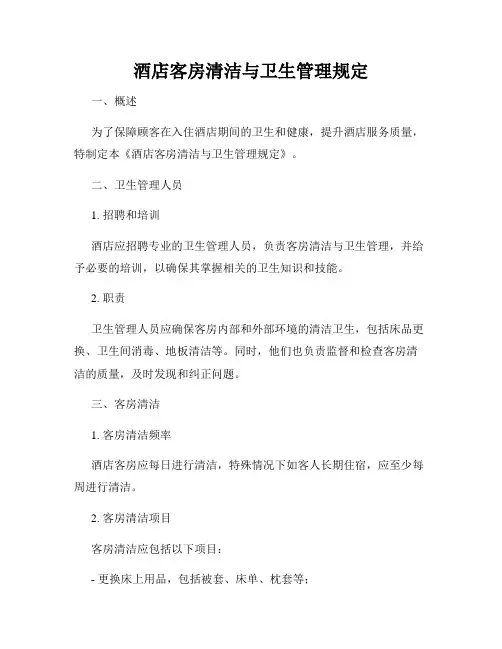 酒店客房清洁与卫生管理规定

一、概述

为了保障顾客在入住酒店期间的卫生和健康，提升酒店服务质量，特制定本《酒店客房清洁与卫生管理规定》。

二、卫生管理人员

1. 招聘和培训

酒店应招聘专业的卫生管理人员，负责客房清洁与卫生管理，并给予必要的培训，以确保其掌握相关的卫生知识和技能。

2. 职责

卫生管理人员应确保客房内部和外部环境的清洁卫生，包括床品更换、卫生间消毒、地板清洁等。同时，他们也负责监督和检查客房清洁的质量，及时发现和纠正问题。

三、客房清洁

1. 客房清洁频率

酒店客房应每日进行清洁，特殊情况下如客人长期住宿，应至少每周进行清洁。

2. 客房清洁项目

客房清洁应包括以下项目：

- 更换床上用品，包括被套、床单、枕套等；